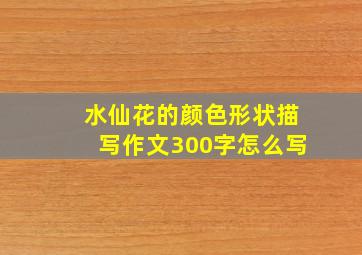 水仙花的颜色形状描写作文300字怎么写